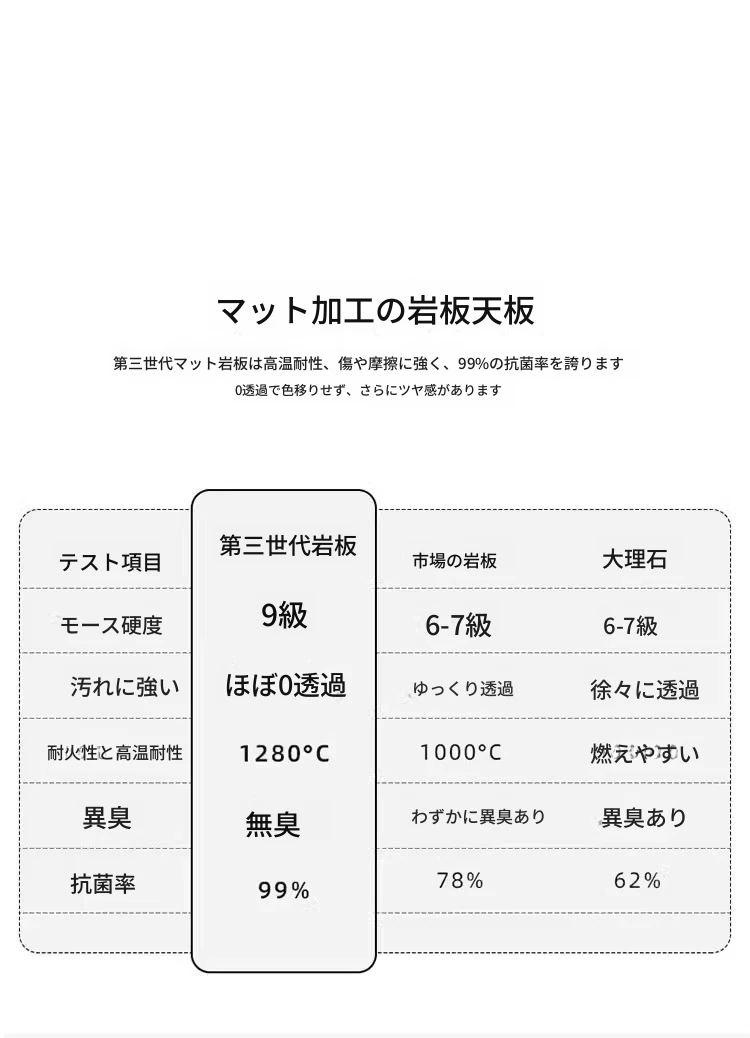 マット加工の岩板天板

第三世代マット岩板は高温耐性、傷や摩擦に強く、99%の抗菌率を誇ります
0透過で色移りせず、さらにツヤ感があります

| テスト項目 | 第三世代岩板 | 市場の岩板 | 大理石 |
|---|---|---|---|
| モース硬度 | 9級 | 6-7級 | 6-7級 |
| 汚れに強い | ほぼ0透過 | ゆっくり透過 | 徐々に透過 |
| 耐火性と高温耐性 | 1280°C | 1000°C | 燃えやすい |
| 異臭 | 無臭 | わずかに異臭あり | 異臭あり |
| 抗菌率 | 99% | 78% | 62% |